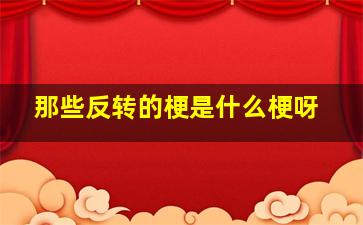 那些反转的梗是什么梗呀